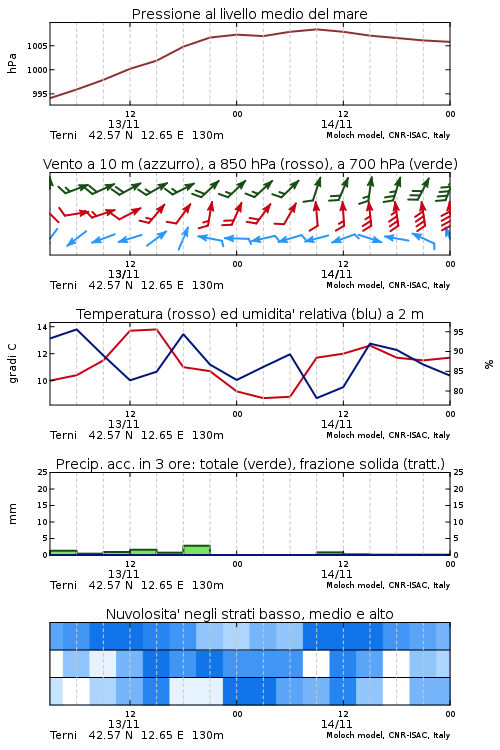 Pressione al livello medio del mare

hPa

1005
1000
995

12
13/11
00
12
14/11
00

Terni 42.57 N 12.65 E 130m
Moloch model, CNR-ISAC, Italy

Vento a 10 m (azzurro), a 850 hPa (rosso), a 700 hPa (verde)

12
13/11
00
12
14/11
00

Terni 42.57 N 12.65 E 130m
Moloch model, CNR-ISAC, Italy

Temperatura (rosso) ed umidita' relativa (blu) a 2 m

gradi C

14
12
10

95
90
85
80

%

12
13/11
00
12
14/11
00

Terni 42.57 N 12.65 E 130m
Moloch model, CNR-ISAC, Italy

Precip. acc. in 3 ore: totale (verde), frazione solida (tratt.)

mm

25
20
15
10
5
0

25
20
15
10
5
0

12
13/11
00
12
14/11
00

Terni 42.57 N 12.65 E 130m
Moloch model, CNR-ISAC, Italy

Nuvolosita' negli strati basso, medio e alto

12
13/11
00
12
14/11
00

Terni 42.57 N 12.65 E 130m
Moloch model, CNR-ISAC, Italy